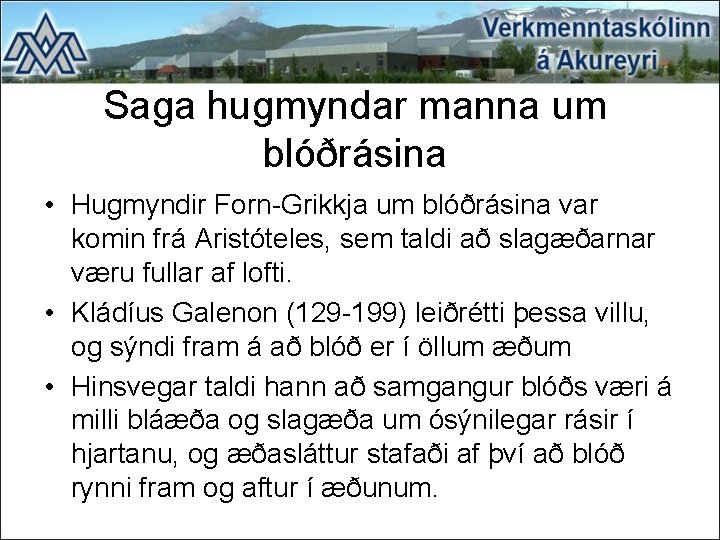 Verkmenntaskólinn á Akureyri

Saga hugmyndar manna um blóðrásina

• Hugmyndir Forn-Grikkja um blóðrásina var komin frá Aristóteles, sem taldi að slagæðarnar væru fullar af lofti.
• Kládíus Galenon (129-199) leiðrétti þessa villu, og sýndi fram á að blóð er í öllum æðum
• Hinsvegar taldi hann að samgangur blóðs væri á milli bláæða og slagæða um ósýnilegar rásir í hjartanu, og æðasláttur stafaði af því að blóð rynni fram og aftur í æðunum.